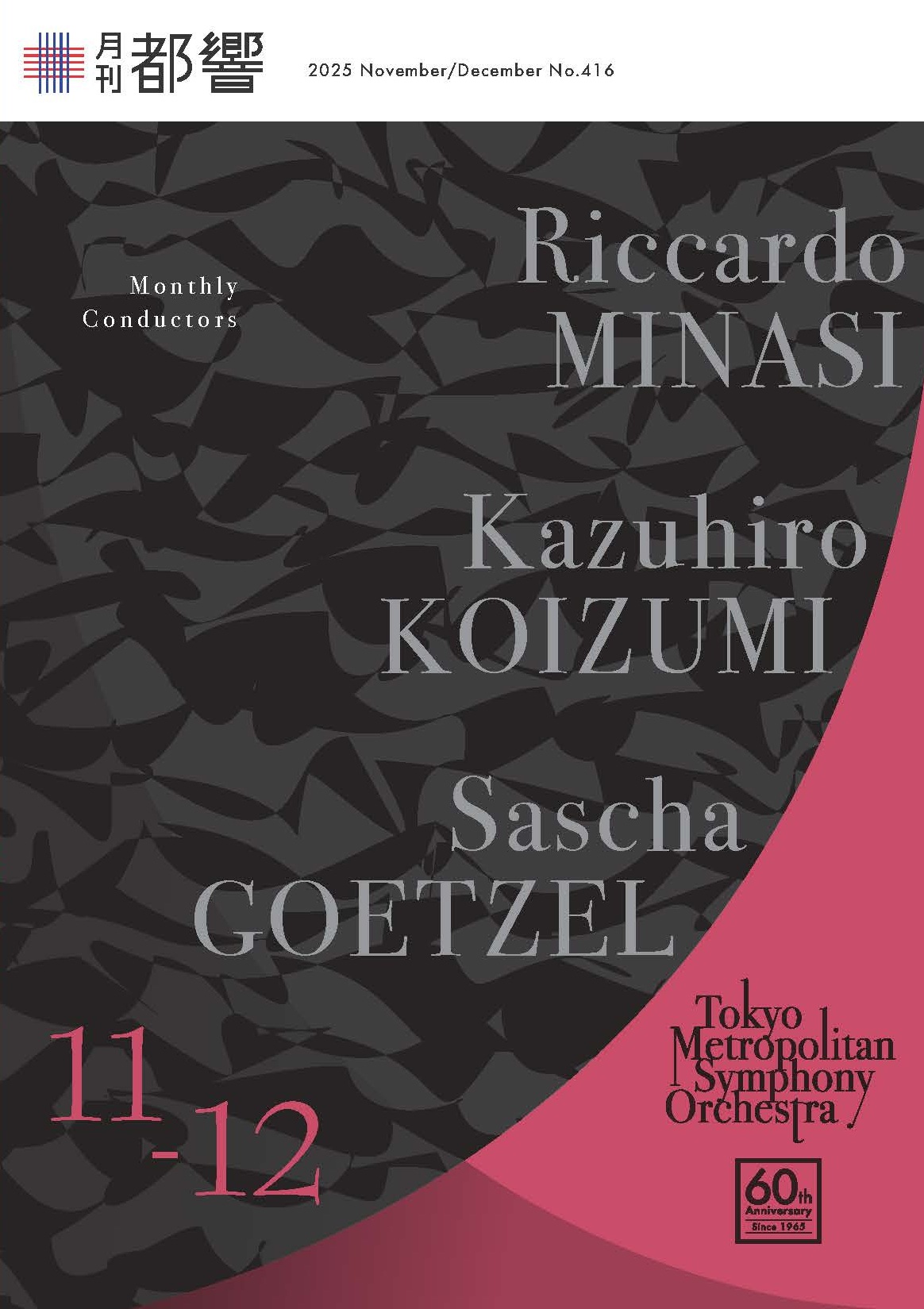 月刊 都響

2025 November/December No.416

Monthly Conductors

Riccardo MINASI

Kazuhiro KOIZUMI

Sascha GOETZEL

11-12

Tokyo Metropolitan Symphony Orchestra

60th Anniversary Since 1965